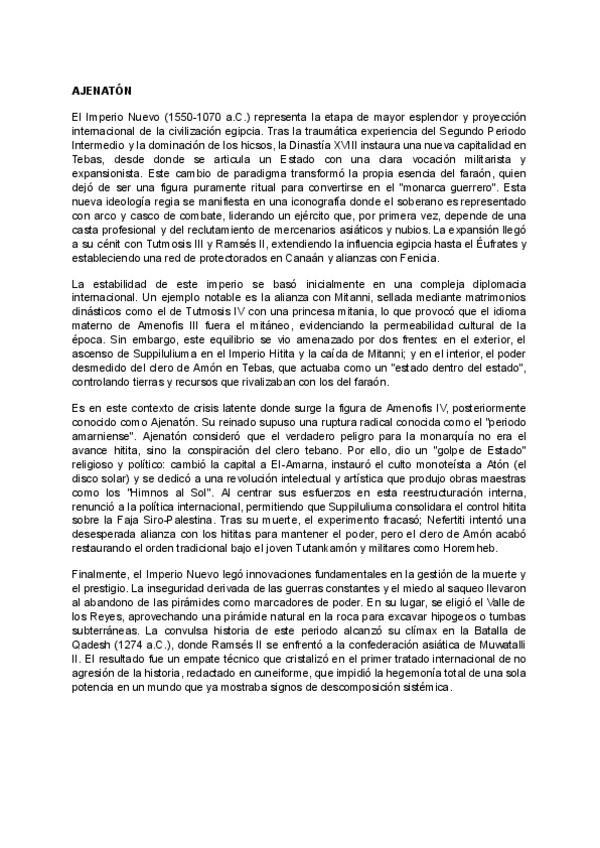 AJENATÓN

El Imperio Nuevo (1550-1070 a.C.) representa la etapa de mayor esplendor y proyección internacional de la civilización egipcia. Tras la traumática experiencia del Segundo Periodo Intermedio y la dominación de los hicsos, la Dinastía XVIII instaura una nueva capitalidad en Tebas, desde donde se articula un Estado con una clara vocación militarista y expansionista. Este cambio de paradigma transformó la propia esencia del faraón, quien dejó de ser una figura puramente ritual para convertirse en el "monarca guerrero". Esta nueva ideología regia se manifiesta en una iconografía donde el soberano es representado con arco y casco de combate, liderando un ejército que, por primera vez, depende de una casta profesional y del reclutamiento de mercenarios asiáticos y nubios. La expansión llegó a su cénit con Tutmosis III y Ramsés II, extendiendo la influencia egipcia hasta el Éufrates y estableciendo una red de protectorados en Canaán y alianzas con Fenicia.

La estabilidad de este imperio se basó inicialmente en una compleja diplomacia internacional. Un ejemplo notable es la alianza con Mitanni, sellada mediante matrimonios dinásticos como el de Tutmosis IV con una princesa mitania, lo que provocó que el idioma materno de Amenofis III fuera el mitáneo, evidenciando la permeabilidad cultural de la época. Sin embargo, este equilibrio se vio amenazado por dos frentes: en el exterior, el ascenso de Suppiluliuma en el Imperio Hitita y la caída de Mitanni; y en el interior, el poder desmedido del clero de Amón en Tebas, que actuaba como un "estado dentro del estado", controlando tierras y recursos que rivalizaban con los del faraón.

Es en este contexto de crisis latente donde surge la figura de Amenofis IV, posteriormente conocido como Ajenatón. Su reinado supuso una ruptura radical conocida como el "periodo amarniense". Ajenatón consideró que el verdadero peligro para la monarquía no era el avance hitita, sino la conspiración del clero tebano. Por ello, dio un "golpe de Estado" religioso y político: cambió la capital a El-Amarna, instauró el culto monoteísta a Atón (el disco solar) y se dedicó a una revolución intelectual y artística que produjo obras maestras como los "Himnos al Sol". Al centrar sus esfuerzos en esta reestructuración interna, renunció a la política internacional, permitiendo que Suppiluliuma consolidara el control hitita sobre la Faja Siro-Palestina. Tras su muerte, el experimento fracasó; Nefertiti intentó una desesperada alianza con los hititas para mantener el poder, pero el clero de Amón acabó restaurando el orden tradicional bajo el joven Tutankamón y militares como Horemheb.

Finalmente, el Imperio Nuevo legó innovaciones fundamentales en la gestión de la muerte y el prestigio. La inseguridad derivada de las guerras constantes y el miedo al saqueo llevaron al abandono de las pirámides como marcadores de poder. En su lugar, se eligió el Valle de los Reyes, aprovechando una pirámide natural en la roca para excavar hipogeos o tumbas subterráneas. La convulsa historia de este periodo alcanzó su clímax en la Batalla de Qadesh (1274 a.C.), donde Ramsés II se enfrentó a la confederación asiática de Muwatalli II. El resultado fue un empate técnico que cristalizó en el primer tratado internacional de no agresión de la historia, redactado en cuneiforme, que impidió la hegemonía total de una sola potencia en un mundo que ya mostraba signos de descomposición sistémica.